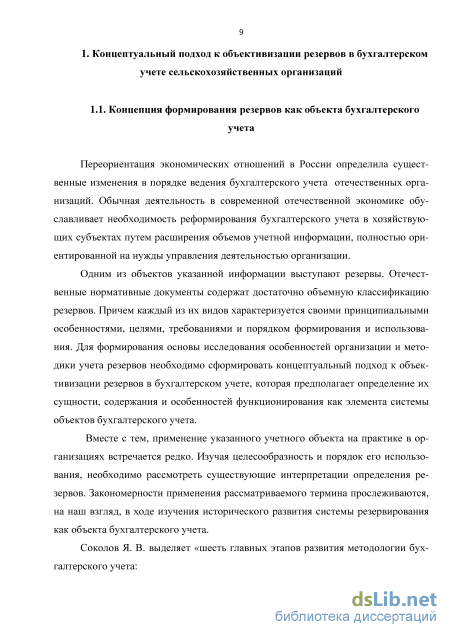 9

1. Концептуальный подход к объективизации резервов в бухгалтерском учете сельскохозяйственных организаций

1.1. Концепция формирования резервов как объекта бухгалтерского учета

Переориентация экономических отношений в России определила существенные изменения в порядке ведения бухгалтерского учета отечественных организаций. Обычная деятельность в современной отечественной экономике обуславливает необходимость реформирования бухгалтерского учета в хозяйствующих субъектах путем расширения объемов учетной информации, полностью ориентированной на нужды управления деятельностью организации.

Одним из объектов указанной информации выступают резервы. Отечественные нормативные документы содержат достаточно объемную классификацию резервов. Причем каждый из их видов характеризуется своими принципиальными особенностями, целями, требованиями и порядком формирования и использования. Для формирования основы исследования особенностей организации и методики учета резервов необходимо сформировать концептуальный подход к объективизации резервов в бухгалтерском учете, которая предполагает определение их сущности, содержания и особенностей функционирования как элемента системы объектов бухгалтерского учета.

Вместе с тем, применение указанного учетного объекта на практике в организациях встречается редко. Изучая целесообразность и порядок его использования, необходимо рассмотреть существующие интерпретации определения резервов. Закономерности применения рассматриваемого термина прослеживаются, на наш взгляд, в ходе изучения исторического развития системы резервирования как объекта бухгалтерского учета.

Соколов Я. В. выделяет «шесть главных этапов развития методологии бухгалтерского учета:

dsLib.net
библиотека диссертаций